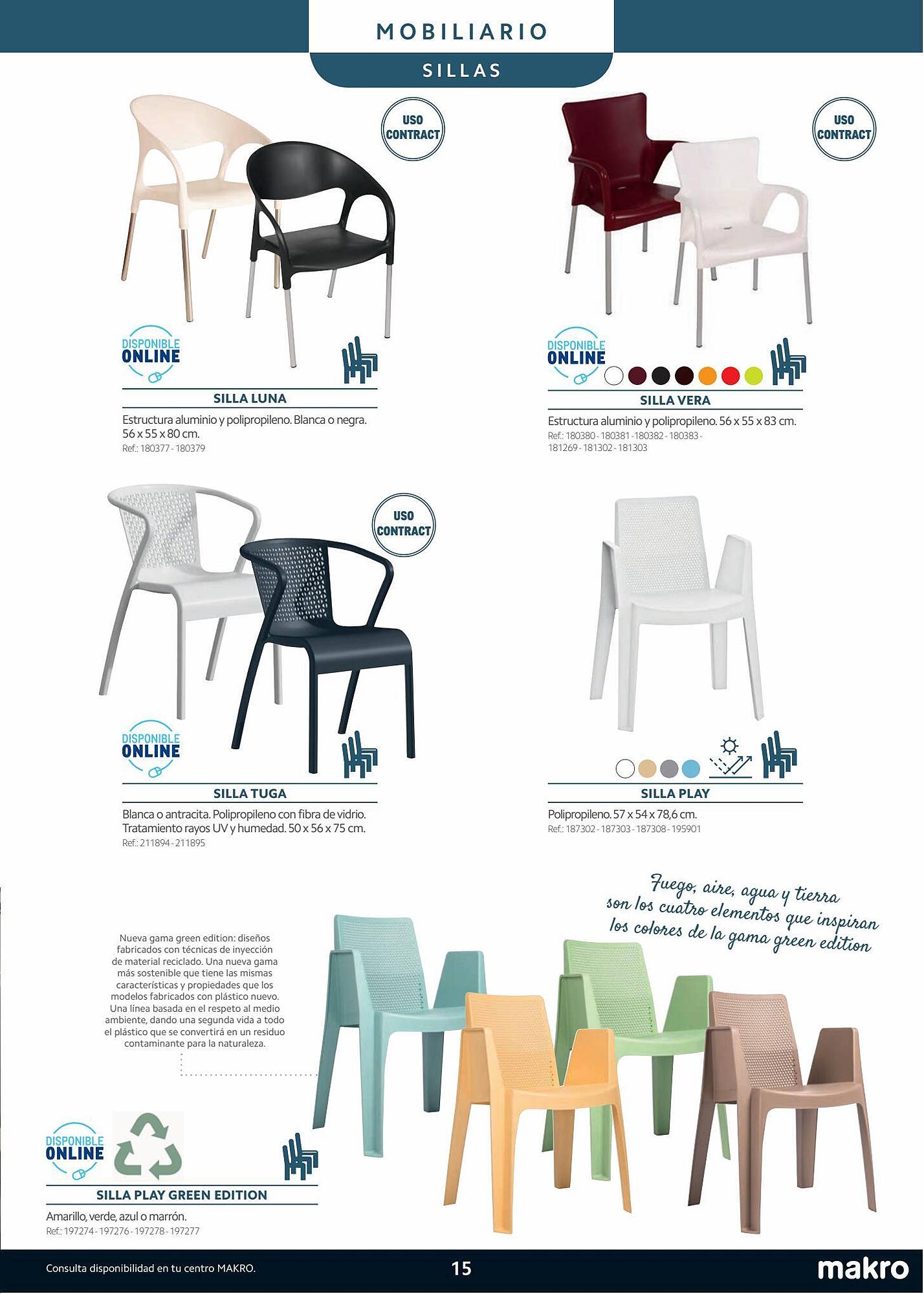 MOBILIARIO

SILLAS

USO CONTRACT

DISPONIBLE ONLINE

SILLA LUNA

Estructura aluminio y polipropileno. Blanca o negra. 56 x 55 x 80 cm.
Ref.: 180377 - 180379

USO CONTRACT

DISPONIBLE ONLINE

SILLA VERA

Estructura aluminio y polipropileno. 56 x 55 x 83 cm.
Ref.: 180380 - 180381 - 180382 - 180383 - 181269 - 181302 - 181303

USO CONTRACT

DISPONIBLE ONLINE

SILLA TUGA

Blanca o antracita. Polipropileno con fibra de vidrio. Tratamiento rayos UV y humedad. 50 x 56 x 75 cm.
Ref.: 211894 - 211895

SILLA PLAY

Polipropileno. 57 x 54 x 78,6 cm.
Ref.: 187302 - 187303 - 187308 - 195901

Fuego, aire, agua y tierra son los cuatro elementos que inspiran los colores de la gama green edition

Nueva gama green edition: diseños fabricados con técnicas de inyección de material reciclado. Una nueva gama más sostenible que tiene las mismas características y propiedades que los modelos fabricados con plástico nuevo. Una línea basada en el respeto al medio ambiente, dando una segunda vida a todo el plástico que se convertirá en un residuo contaminante para la naturaleza.

DISPONIBLE ONLINE

SILLA PLAY GREEN EDITION

Amarillo, verde, azul o marrón.
Ref.: 197274 - 197276 - 197278 - 197277

Consulta disponibilidad en tu centro MAKRO.

15

makro